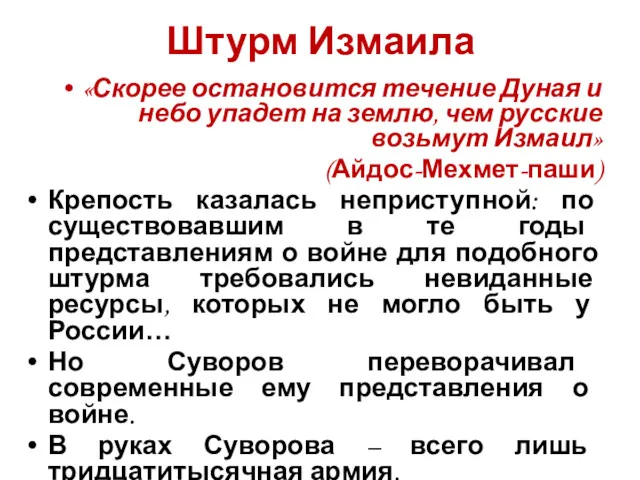 Штурм Измаила

• «Скорее остановится течение Дуная и небо упадет на землю, чем русские возьмут Измаил»
(Айдос-Мехмет-паши)

• Крепость казалась неприступной: по существовавшим в те годы представлениям о войне для подобного штурма требовались невиданные ресурсы, которых не могло быть у России…

• Но Суворов переворачивал современные ему представления о войне.

• В руках Суворова – всего лишь тридцатитысячная армия.